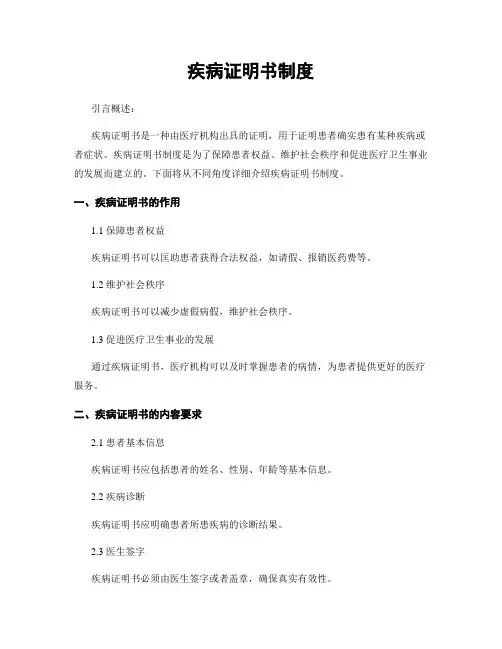 疾病证明书制度

引言概述：

疾病证明书是一种由医疗机构出具的证明，用于证明患者确实患有某种疾病或者症状。疾病证明书制度是为了保障患者权益、维护社会秩序和促进医疗卫生事业的发展而建立的。下面将从不同角度详细介绍疾病证明书制度。

一、疾病证明书的作用

1.1 保障患者权益

疾病证明书可以匡助患者获得合法权益，如请假、报销医药费等。

1.2 维护社会秩序

疾病证明书可以减少虚假病假，维护社会秩序。

1.3 促进医疗卫生事业的发展

通过疾病证明书，医疗机构可以及时掌握患者的病情，为患者提供更好的医疗服务。

二、疾病证明书的内容要求

2.1 患者基本信息

疾病证明书应包括患者的姓名、性别、年龄等基本信息。

2.2 疾病诊断

疾病证明书应明确患者所患疾病的诊断结果。

2.3 医生签字

疾病证明书必须由医生签字或者盖章，确保真实有效性。